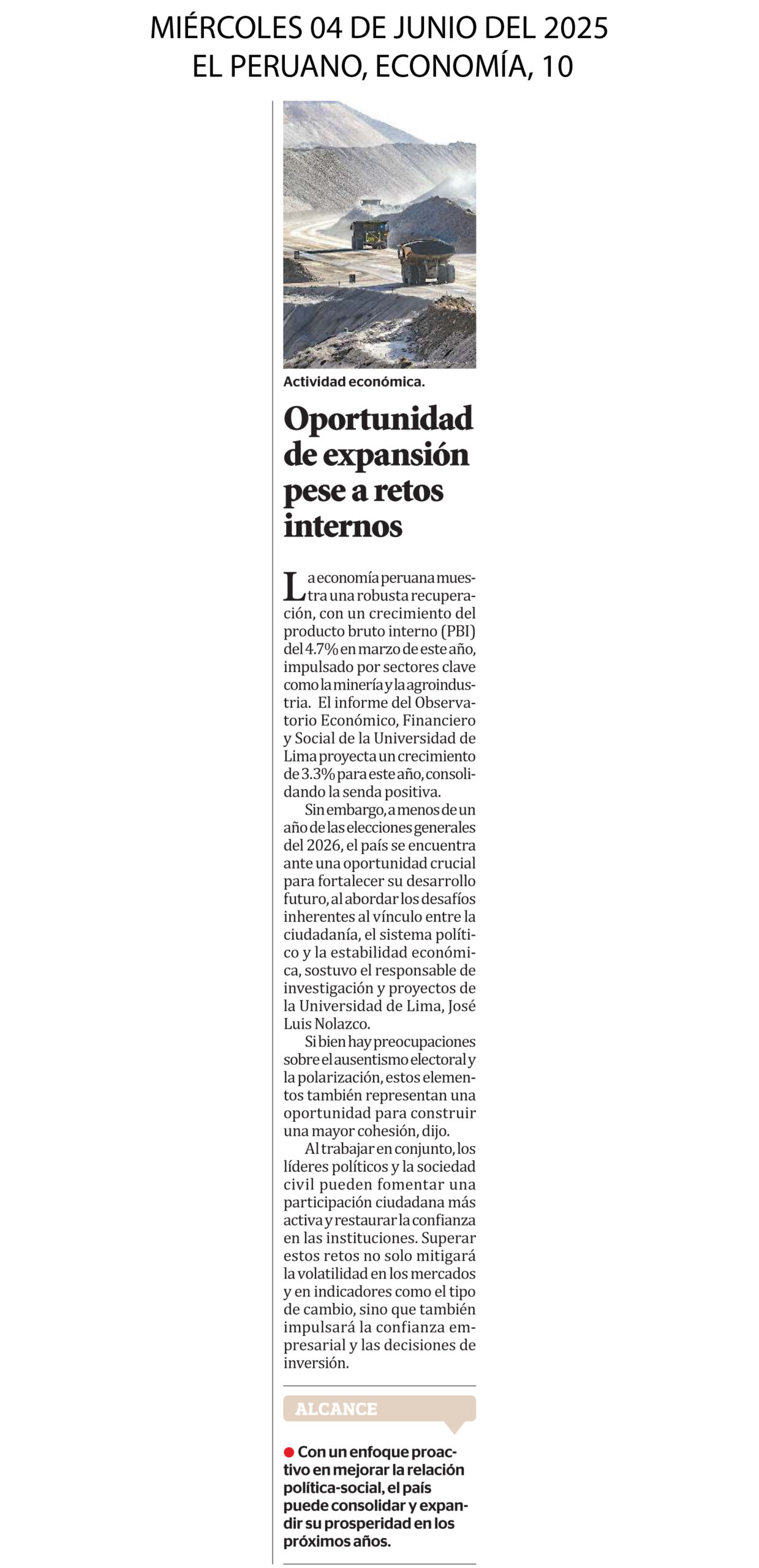 MIÉRCOLES 04 DE JUNIO DEL 2025
EL PERUANO, ECONOMÍA, 10

Actividad económica.

Oportunidad de expansión pese a retos internos

La economía peruana muestra una robusta recuperación, con un crecimiento del producto bruto interno (PBI) del 4.7% en marzo de este año, impulsado por sectores clave como la minería y la agroindustria. El informe del Observatorio Económico, Financiero y Social de la Universidad de Lima proyecta un crecimiento de 3.3% para este año, consolidando la senda positiva.

Sin embargo, a menos de un año de las elecciones generales del 2026, el país se encuentra ante una oportunidad crucial para fortalecer su desarrollo futuro, al abordar los desafíos inherentes al vínculo entre la ciudadanía, el sistema político y la estabilidad económica, sostuvo el responsable de investigación y proyectos de la Universidad de Lima, José Luis Nolazco.

Si bien hay preocupaciones sobre el ausentismo electoral y la polarización, estos elementos también representan una oportunidad para construir una mayor cohesión, dijo.

Al trabajar en conjunto, los líderes políticos y la sociedad civil pueden fomentar una participación ciudadana más activa y restaurar la confianza en las instituciones. Superar estos retos no solo mitigará la volatilidad en los mercados y en indicadores como el tipo de cambio, sino que también impulsará la confianza empresarial y las decisiones de inversión.

ALCANCE

Con un enfoque proactivo en mejorar la relación política-social, el país puede consolidar y expandir su prosperidad en los próximos años.